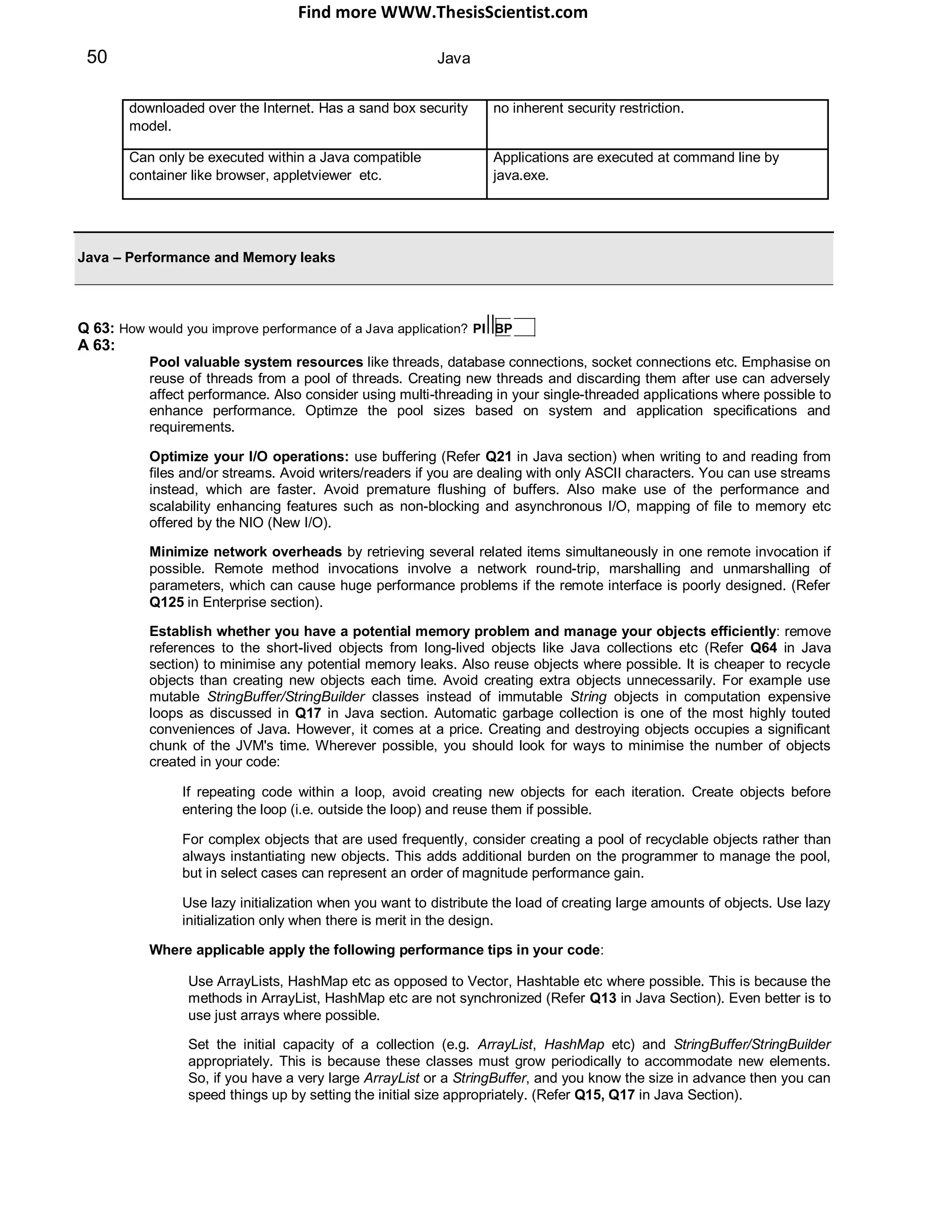 Find more WWW.ThesisScientist.com

50

Java

| downloaded over the Internet. Has a sand box security model. | no inherent security restriction. |
|---|---|
| Can only be executed within a Java compatible container like browser, appletviewer etc. | Applications are executed at command line by java.exe. |

Java – Performance and Memory leaks

Q 63: How would you improve performance of a Java application? PI BP
A 63:

Pool valuable system resources like threads, database connections, socket connections etc. Emphasise on reuse of threads from a pool of threads. Creating new threads and discarding them after use can adversely affect performance. Also consider using multi-threading in your single-threaded applications where possible to enhance performance. Optimze the pool sizes based on system and application specifications and requirements.

Optimize your I/O operations: use buffering (Refer Q21 in Java section) when writing to and reading from files and/or streams. Avoid writers/readers if you are dealing with only ASCII characters. You can use streams instead, which are faster. Avoid premature flushing of buffers. Also make use of the performance and scalability enhancing features such as non-blocking and asynchronous I/O, mapping of file to memory etc offered by the NIO (New I/O).

Minimize network overheads by retrieving several related items simultaneously in one remote invocation if possible. Remote method invocations involve a network round-trip, marshalling and unmarshalling of parameters, which can cause huge performance problems if the remote interface is poorly designed. (Refer Q125 in Enterprise section).

Establish whether you have a potential memory problem and manage your objects efficiently: remove references to the short-lived objects from long-lived objects like Java collections etc (Refer Q64 in Java section) to minimise any potential memory leaks. Also reuse objects where possible. It is cheaper to recycle objects than creating new objects each time. Avoid creating extra objects unnecessarily. For example use mutable StringBuffer/StringBuilder classes instead of immutable String objects in computation expensive loops as discussed in Q17 in Java section. Automatic garbage collection is one of the most highly touted conveniences of Java. However, it comes at a price. Creating and destroying objects occupies a significant chunk of the JVM's time. Wherever possible, you should look for ways to minimise the number of objects created in your code:

If repeating code within a loop, avoid creating new objects for each iteration. Create objects before entering the loop (i.e. outside the loop) and reuse them if possible.

For complex objects that are used frequently, consider creating a pool of recyclable objects rather than always instantiating new objects. This adds additional burden on the programmer to manage the pool, but in select cases can represent an order of magnitude performance gain.

Use lazy initialization when you want to distribute the load of creating large amounts of objects. Use lazy initialization only when there is merit in the design.

Where applicable apply the following performance tips in your code:

Use ArrayLists, HashMap etc as opposed to Vector, Hashtable etc where possible. This is because the methods in ArrayList, HashMap etc are not synchronized (Refer Q13 in Java Section). Even better is to use just arrays where possible.

Set the initial capacity of a collection (e.g. ArrayList, HashMap etc) and StringBuffer/StringBuilder appropriately. This is because these classes must grow periodically to accommodate new elements. So, if you have a very large ArrayList or a StringBuffer, and you know the size in advance then you can speed things up by setting the initial size appropriately. (Refer Q15, Q17 in Java Section).